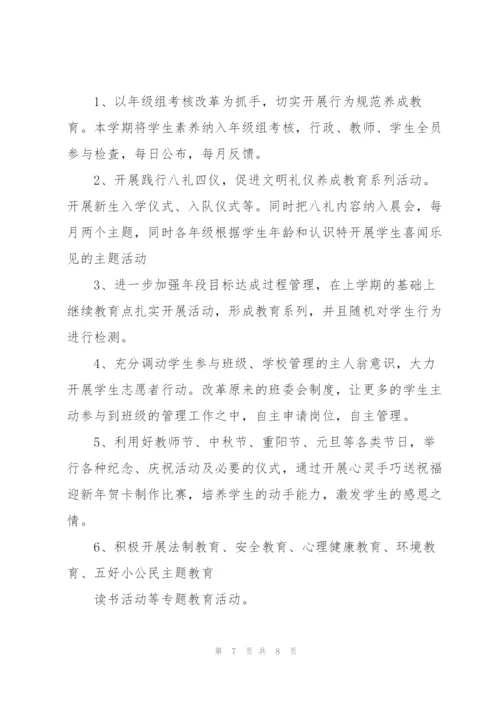 1、以年级组考核改革为抓手，切实开展行为规范养成教育。本学期将学生素养纳入年级组考核，行政、教师、学生全员参与检查，每日公布，每月反馈。

2、开展践行八礼四仪，促进文明礼仪养成教育系列活动。开展新生入学仪式、入队仪式等。同时把八礼内容纳入晨会，每月两个主题，同时各年级根据学生年龄和认识特开展学生喜闻乐见的主题活动

3、进一步加强年段目标达成过程管理，在上学期的基础上继续教育点扎实开展活动，形成教育系列，并且随机对学生行为进行检测。

4、充分调动学生参与班级、学校管理的主人翁意识，大力开展学生志愿者行动。改革原来的班委会制度，让更多的学生主动参与到班级的管理工作之中，自主申请岗位，自主管理。

5、利用好教师节、中秋节、重阳节、元旦等各类节日，举行各种纪念、庆祝活动及必要的仪式，通过开展心灵手巧送祝福迎新年贺卡制作比赛，培养学生的动手能力，激发学生的感恩之情。

6、积极开展法制教育、安全教育、心理健康教育、环境教育、五好小公民主题教育

读书活动等专题教育活动。

第 7 页 共 8 页